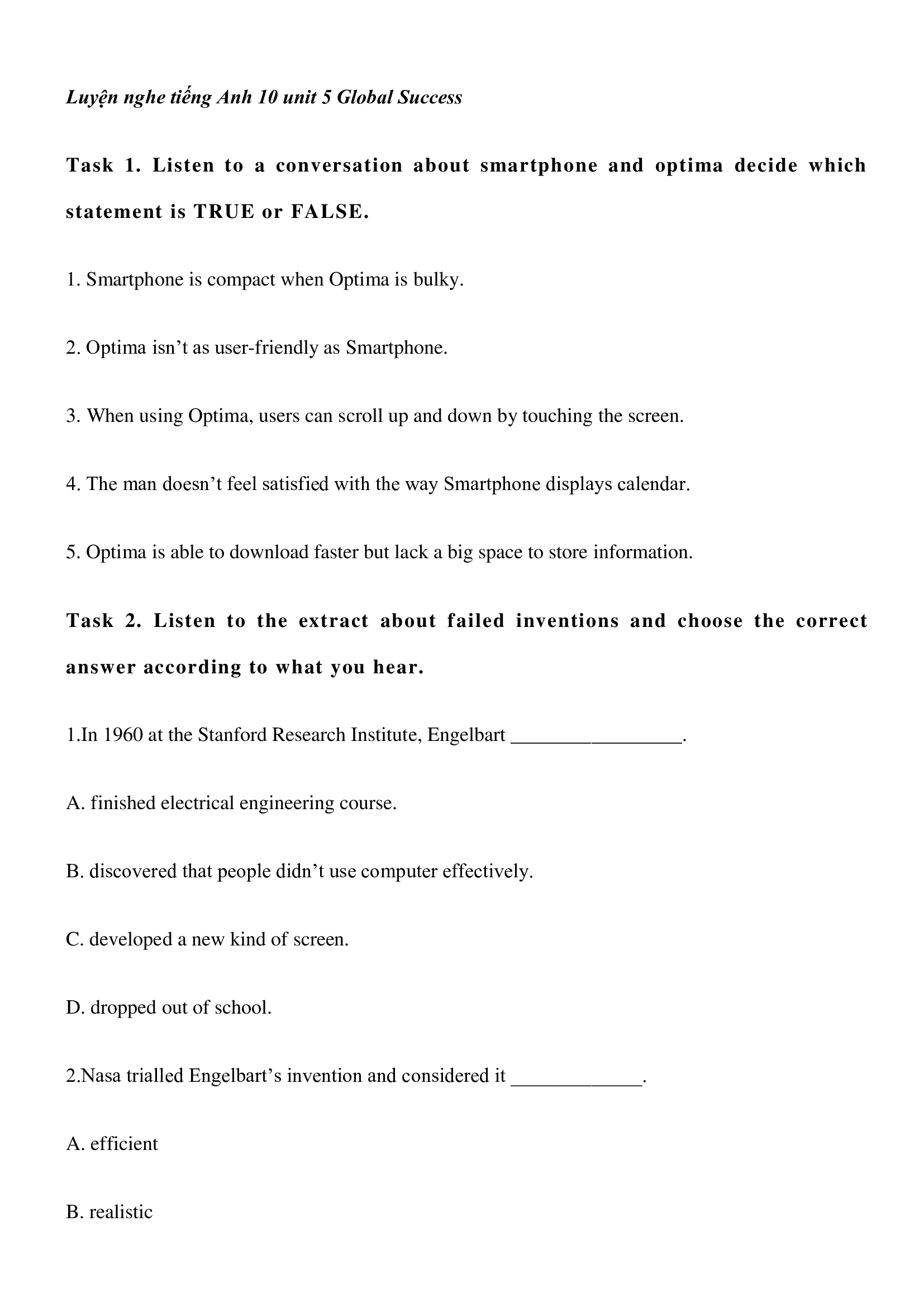 Luyện nghe tiếng Anh 10 unit 5 Global Success

Task 1. Listen to a conversation about smartphone and optima decide which statement is TRUE or FALSE.

1. Smartphone is compact when Optima is bulky.

2. Optima isn’t as user-friendly as Smartphone.

3. When using Optima, users can scroll up and down by touching the screen.

4. The man doesn’t feel satisfied with the way Smartphone displays calendar.

5. Optima is able to download faster but lack a big space to store information.

Task 2. Listen to the extract about failed inventions and choose the correct answer according to what you hear.

1.In 1960 at the Stanford Research Institute, Engelbart _________________.

A. finished electrical engineering course.

B. discovered that people didn’t use computer effectively.

C. developed a new kind of screen.

D. dropped out of school.

2.Nasa trialled Engelbart’s invention and considered it _____________.

A. efficient

B. realistic